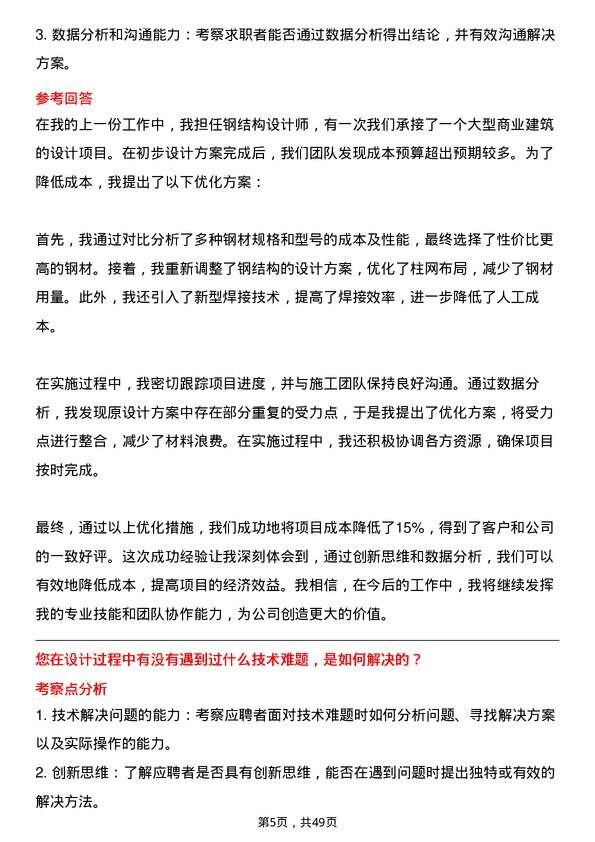 3. 数据分析和沟通能力：考察求职者能否通过数据分析得出结论，并有效沟通解决方案。

参考回答

在我的上一份工作中，我担任钢结构设计师，有一次我们承接了一个大型商业建筑的设计项目。在初步设计方案完成后，我们团队发现成本预算超出预期较多。为了降低成本，我提出了以下优化方案：

首先，我通过对比分析了多种钢材规格和型号的成本及性能，最终选择了性价比更高的钢材。接着，我重新调整了钢结构的设计方案，优化了柱网布局，减少了钢材用量。此外，我还引入了新型焊接技术，提高了焊接效率，进一步降低了人工成本。

在实施过程中，我密切跟踪项目进度，并与施工团队保持良好沟通。通过数据分析，我发现原设计方案中存在部分重复的受力点，于是我提出了优化方案，将受力点进行整合，减少了材料浪费。在实施过程中，我还积极协调各方资源，确保项目按时完成。

最终，通过以上优化措施，我们成功地将项目成本降低了15%，得到了客户和公司的一致好评。这次成功经验让我深刻体会到，通过创新思维和数据分析，我们可以有效地降低成本，提高项目的经济效益。我相信，在今后的工作中，我将继续发挥我的专业技能和团队协作能力，为公司创造更大的价值。

您在设计过程中有没有遇到过什么技术难题，是如何解决的？

考察点分析

1. 技术解决问题的能力：考察应聘者面对技术难题时如何分析问题、寻找解决方案以及实际操作的能力。

2. 创新思维：了解应聘者是否具有创新思维，能否在遇到问题时提出独特或有效的解决方法。

第5页，共49页